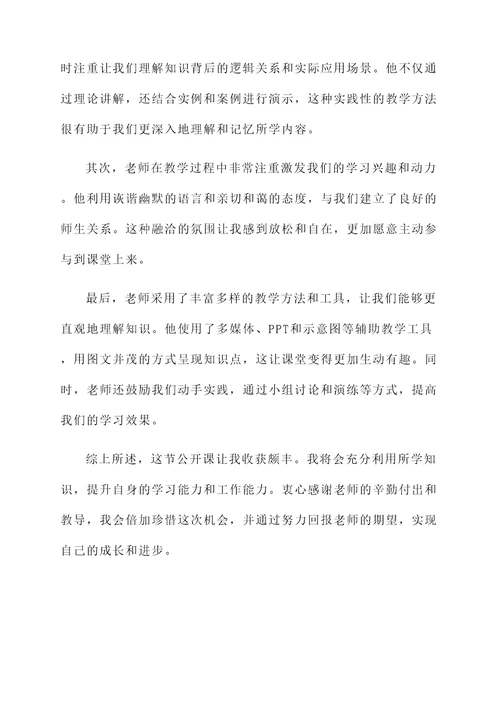 时注重让我们理解知识背后的逻辑关系和实际应用场景。他不仅通过理论讲解，还结合实例和案例进行演示，这种实践性的教学方法很有助于我们更深入地理解和记忆所学内容。

其次，老师在教学过程中非常注重激发我们的学习兴趣和动力。他利用诙谐幽默的语言和亲切和蔼的态度，与我们建立了良好的师生关系。这种融洽的氛围让我感到放松和自在，更加愿意主动参与到课堂上来。

最后，老师采用了丰富多样的教学方法和工具，让我们能够更直观地理解知识。他使用了多媒体、PPT和示意图等辅助教学工具，用图文并茂的方式呈现知识点，这让课堂变得更加生动有趣。同时，老师还鼓励我们动手实践，通过小组讨论和演练等方式，提高我们的学习效果。

综上所述，这节公开课让我收获颇丰。我将会充分利用所学知识，提升自身的学习能力和工作能力。衷心感谢老师的辛勤付出和教导，我会倍加珍惜这次机会，并通过努力回报老师的期望，实现自己的成长和进步。